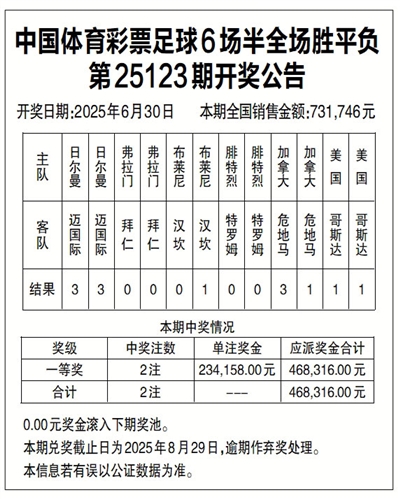 中国体育彩票足球6场半全场胜平负
第25123期开奖公告

开奖日期:2025年6月30日　　本期全国销售金额:731,746元

| 主队 | 日尔曼 | 日尔曼 | 弗拉门 | 弗拉门 | 布莱尼 | 布莱尼 | 腓特烈 | 腓特烈 | 加拿大 | 加拿大 | 美国 | 美国 |
|---|---|---|---|---|---|---|---|---|---|---|---|---|
| 客队 | 迈国际 | 迈国际 | 拜仁 | 拜仁 | 汉坎 | 汉坎 | 特罗姆 | 特罗姆 | 危地马 | 危地马 | 哥斯达 | 哥斯达 |
| 结果 | 3 | 3 | 0 | 0 | 0 | 1 | 0 | 0 | 3 | 1 | 1 | 1 |

本期中奖情况

| 奖级 | 中奖注数 | 单注奖金 | 应派奖金合计 |
|---|---|---|---|
| 一等奖 | 2注 | 234,158.00元 | 468,316.00元 |
| 合计 | 2注 | --- | 468,316.00元 |

0.00元奖金滚入下期奖池。
本期兑奖截止日为2025年8月29日,逾期作弃奖处理。
本信息若有误以公证数据为准。